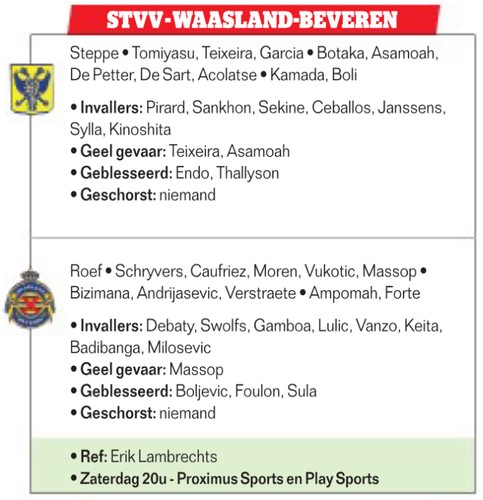 STVV-WAASLAND-BEVEREN

Steppe • Tomiyasu, Teixeira, Garcia • Botaka, Asamoah, De Petter, De Sart, Acolatse • Kamada, Boli

• Invallers: Pirard, Sankhon, Sekine, Ceballos, Janssens, Sylla, Kinoshita
• Geel gevaar: Teixeira, Asamoah
• Geblesseerd: Endo, Thallyson
• Geschorst: niemand

Roef • Schryvers, Caufriez, Moren, Vukotic, Massop • Bizimana, Andrijasevic, Verstraete • Ampomah, Forte

• Invallers: Debaty, Swolfs, Gamboa, Lulic, Vanzo, Keita, Badibanga, Milosevic
• Geel gevaar: Massop
• Geblesseerd: Boljevic, Foulon, Sula
• Geschorst: niemand

• Ref: Erik Lambrechts
• Zaterdag 20u - Proximus Sports en Play Sports